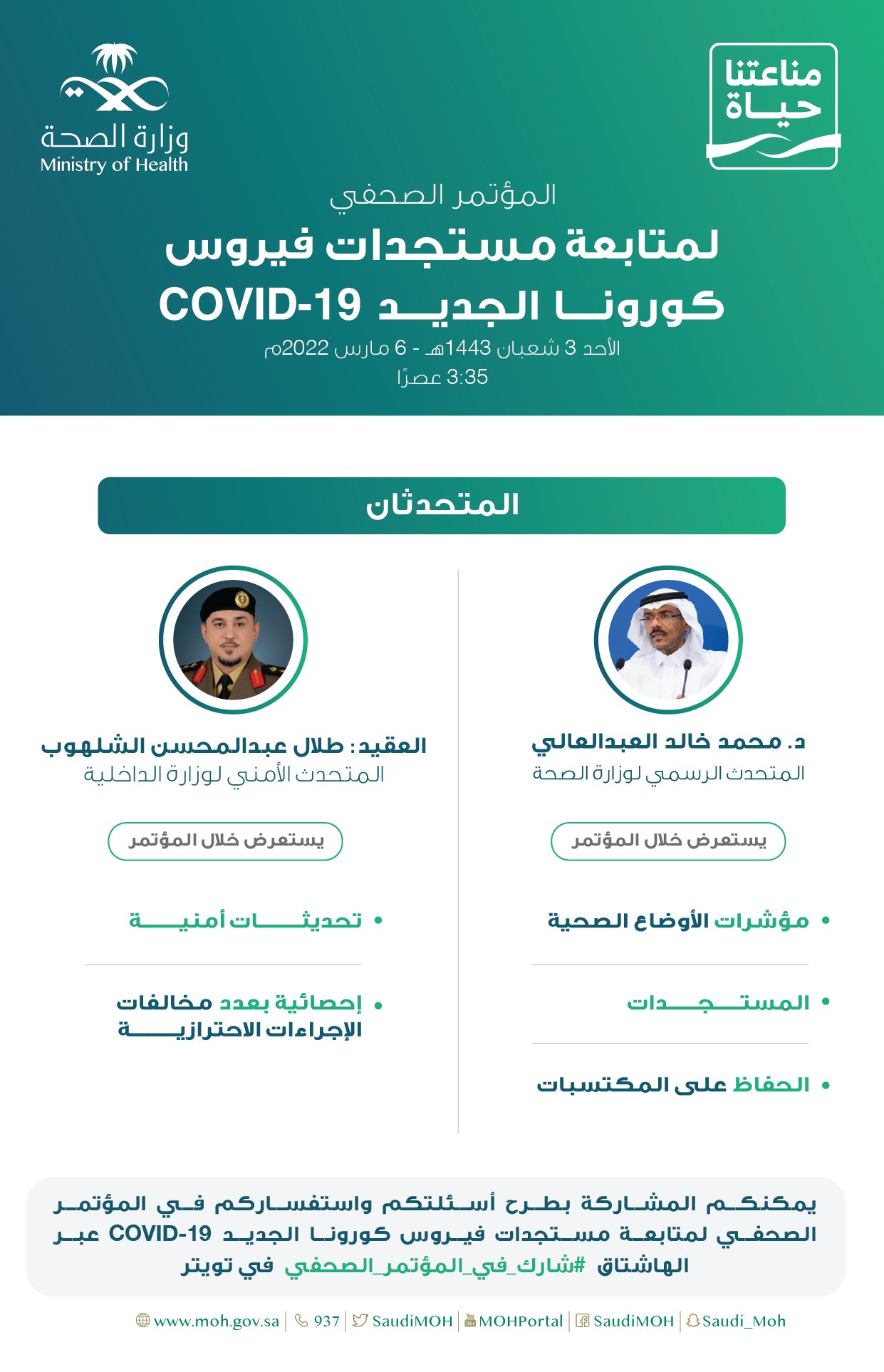 مناعتنا حياة

وزارة الصحة
Ministry of Health

المؤتمر الصحفي
لمتابعة مستجدات فيروس
كورونا الجديد COVID-19
الأحد 3 شعبان 1443هـ - 6 مارس 2022م
3:35 عصرًا

المتحدثان

د. محمد خالد العبدالعالي
المتحدث الرسمي لوزارة الصحة

يستعرض خلال المؤتمر

• مؤشرات الأوضاع الصحية
• المستجدات
• الحفاظ على المكتسبات

العقيد: طلال عبدالمحسن الشلهوب
المتحدث الأمني لوزارة الداخلية

يستعرض خلال المؤتمر

• تحديثات أمنية
• إحصائية بعدد مخالفات الإجراءات الاحترازية

يمكنكم المشاركة بطرح أسئلتكم واستفساركم في المؤتمر الصحفي لمتابعة مستجدات فيروس كورونا الجديد COVID-19 عبر الهاشتاق #شارك_في_المؤتمر_الصحفي في تويتر

www.moh.gov.sa | 937 | SaudiMOH | MOHPortal | SaudiMOH | Saudi_Moh